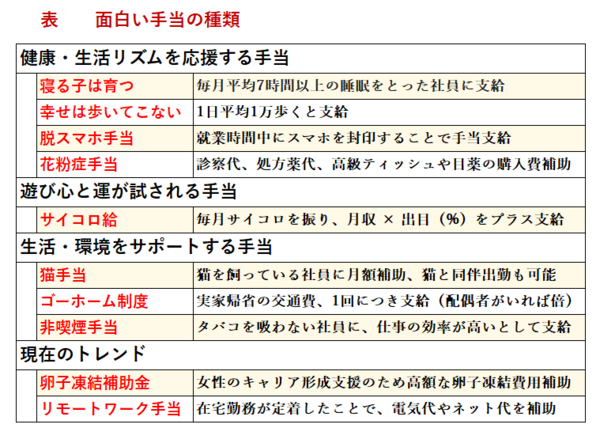 表　面白い手当の種類

| 健康・生活リズムを応援する手当 | |
|---|---|
| 寝る子は育つ | 毎月平均7時間以上の睡眠をとった社員に支給 |
| 幸せは歩いてこない | 1日平均1万歩くと支給 |
| 脱スマホ手当 | 就業時間中にスマホを封印することで手当支給 |
| 花粉症手当 | 診察代、処方薬代、高級ティッシュや目薬の購入費補助 |
| 遊び心と運が試される手当 | |
| サイコロ給 | 毎月サイコロを振り、月収 × 出目（%）をプラス支給 |
| 生活・環境をサポートする手当 | |
| 猫手当 | 猫を飼っている社員に月額補助、猫と同伴出勤も可能 |
| ゴーホーム制度 | 実家帰省の交通費、1回につき支給（配偶者がいれば倍） |
| 非喫煙手当 | タバコを吸わない社員に、仕事の効率が高いとして支給 |
| 現在のトレンド | |
| 卵子凍結補助金 | 女性のキャリア形成支援のため高額な卵子凍結費用補助 |
| リモートワーク手当 | 在宅勤務が定着したことで、電気代やネット代を補助 |